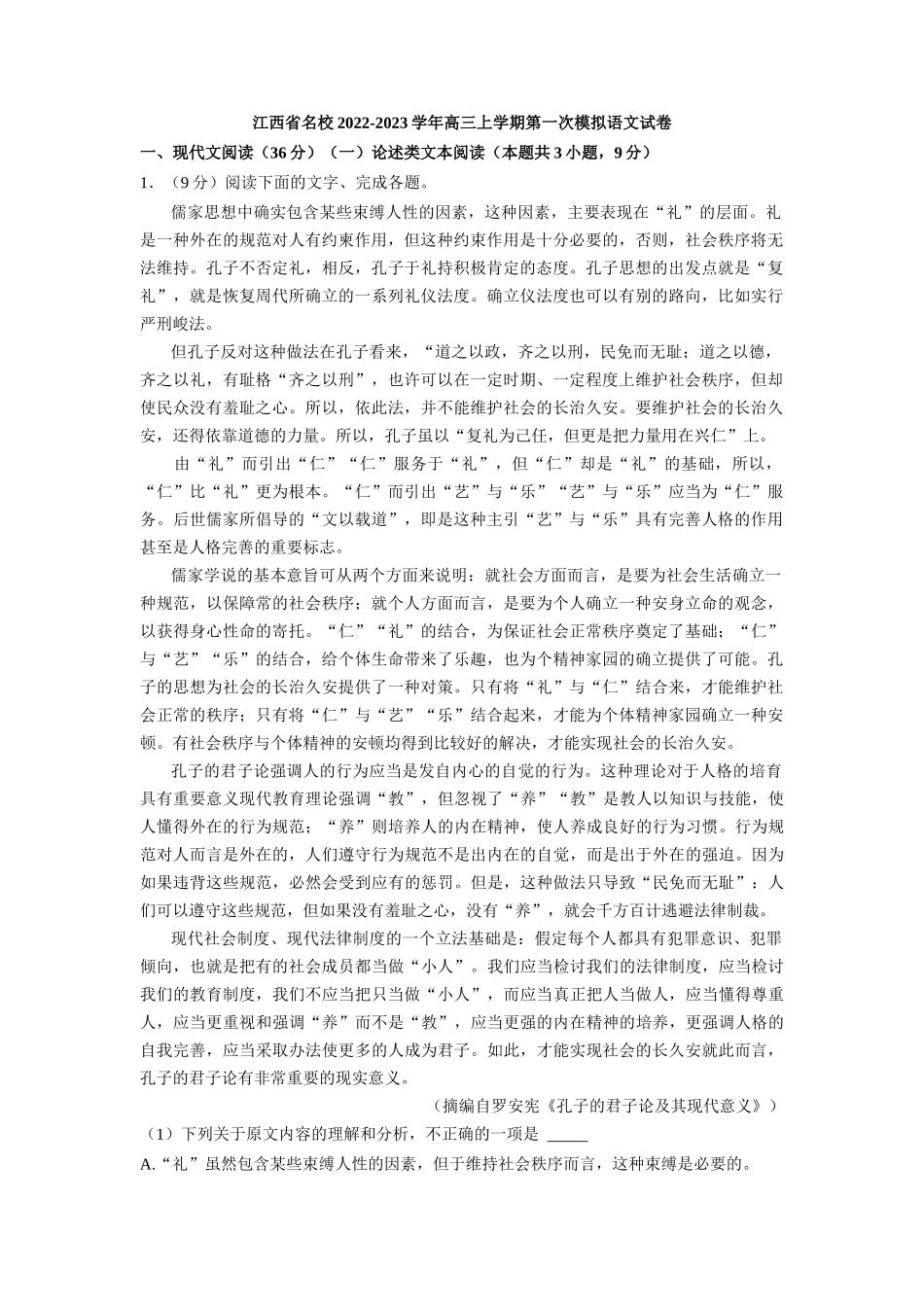 江西省名校 2022-2023 学年高三上学期第一次模拟语文试卷

一、现代文阅读（36 分）（一）论述类文本阅读（本题共 3 小题，9 分）

1. （9 分）阅读下面的文字、完成各题。

儒家思想中确实包含某些束缚人性的因素，这种因素，主要表现在“礼”的层面。礼是一种外在的规范对人有约束作用，但这种约束作用是十分必要的，否则，社会秩序将无法维持。孔子不否定礼，相反，孔子于礼持积极肯定的态度。孔子思想的出发点就是“复礼”，就是恢复周代所确立的一系列礼仪法度。确立仪法度也可以有别的路向，比如实行严刑峻法。

但孔子反对这种做法在孔子看来，“道之以政，齐之以刑，民免而无耻；道之以德，齐之以礼，有耻格“齐之以刑”，也许可以在一定时期、一定程度上维护社会秩序，但却使民众没有羞耻之心。所以，依此法，并不能维护社会的长治久安。要维护社会的长治久安，还得依靠道德的力量。所以，孔子虽以“复礼为己任，但更是把力量用在兴仁”上。

由“礼”而引出“仁”“仁”服务于“礼”，但“仁”却是“礼”的基础，所以，“仁”比“礼”更为根本。“仁”而引出“艺”与“乐”“艺”与“乐”应当为“仁”服务。后世儒家所倡导的“文以载道”，即是这种主引“艺”与“乐”具有完善人格的作用甚至是人格完善的重要标志。

儒家学说的基本意旨可从两个方面来说明：就社会方面而言，是要为社会生活确立一种规范，以保障常的社会秩序；就个人方面而言，是要为个人确立一种安身立命的观念，以获得身心性命的寄托。“仁”“礼”的结合，为保证社会正常秩序奠定了基础；“仁”与“艺”“乐”的结合，给个体生命带来了乐趣，也为个精神家园的确立提供了可能。孔子的思想为社会的长治久安提供了一种对策。只有将“礼”与“仁”结合来，才能维护社会正常的秩序；只有将“仁”与“艺”“乐”结合起来，才能为个体精神家园确立一种安顿。有社会秩序与个体精神的安顿均得到比较好的解决，才能实现社会的长治久安。

孔子的君子论强调人的行为应当是发自内心的自觉的行为。这种理论对于人格的培育具有重要意义现代教育理论强调“教”，但忽视了“养”“教”是教人以知识与技能，使人懂得外在的行为规范；“养”则培养人的内在精神，使人养成良好的行为习惯。行为规范对人而言是外在的，人们遵守行为规范不是出内在的自觉，而是出于外在的强迫。因为如果违背这些规范，必然会受到应有的惩罚。但是，这种做法只导致“民免而无耻”：人们可以遵守这些规范，但如果没有羞耻之心，没有“养”，就会千方百计逃避法律制裁。

现代社会制度、现代法律制度的一个立法基础是：假定每个人都具有犯罪意识、犯罪倾向，也就是把有的社会成员都当做“小人”。我们应当检讨我们的法律制度，应当检讨我们的教育制度，我们不应当把只当做“小人”，而应当真正把人当做人，应当懂得尊重人，应当更重视和强调“养”而不是“教”，应当更强的内在精神的培养，更强调人格的自我完善，应当采取办法使更多的人成为君子。如此，才能实现社会的长久安就此而言，孔子的君子论有非常重要的现实意义。

（摘编自罗安宪《孔子的君子论及其现代意义》）

（1）下列关于原文内容的理解和分析，不正确的一项是 _____

A.“礼”虽然包含某些束缚人性的因素，但于维持社会秩序而言，这种束缚是必要的。